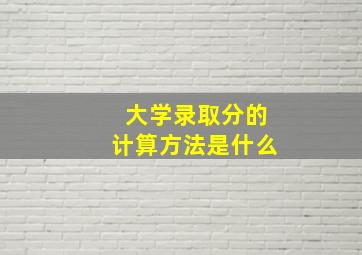 大学录取分的
计算方法是什么